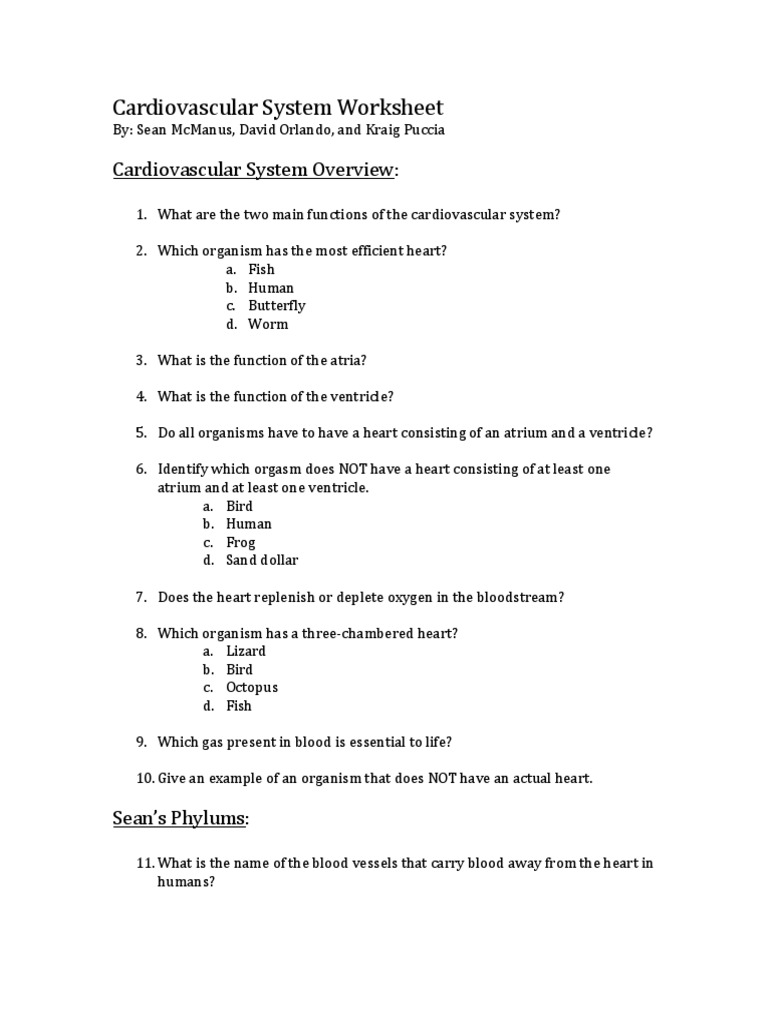 Cardiovascular System Worksheet
By: Sean McManus, David Orlando, and Kraig Puccia

Cardiovascular System Overview:

1. What are the two main functions of the cardiovascular system?

2. Which organism has the most efficient heart?
a. Fish
b. Human
c. Butterfly
d. Worm

3. What is the function of the atria?

4. What is the function of the ventricle?

5. Do all organisms have to have a heart consisting of an atrium and a ventricle?

6. Identify which orgasm does NOT have a heart consisting of at least one atrium and at least one ventricle.
a. Bird
b. Human
c. Frog
d. Sand dollar

7. Does the heart replenish or deplete oxygen in the bloodstream?

8. Which organism has a three-chambered heart?
a. Lizard
b. Bird
c. Octopus
d. Fish

9. Which gas present in blood is essential to life?

10. Give an example of an organism that does NOT have an actual heart.

Sean's Phylums:

11. What is the name of the blood vessels that carry blood away from the heart in humans?